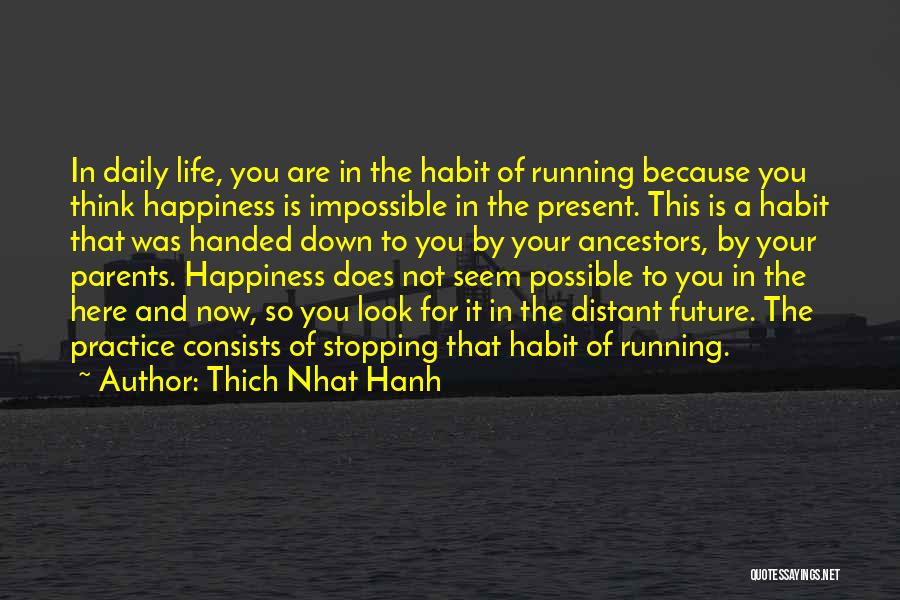 In daily life, you are in the habit of running because you think happiness is impossible in the present. This is a habit that was handed down to you by your ancestors, by your parents. Happiness does not seem possible to you in the here and now, so you look for it in the distant future. The practice consists of stopping that habit of running.

~ Author: Thich Nhat Hanh

QUOTESSAYINGS.NET